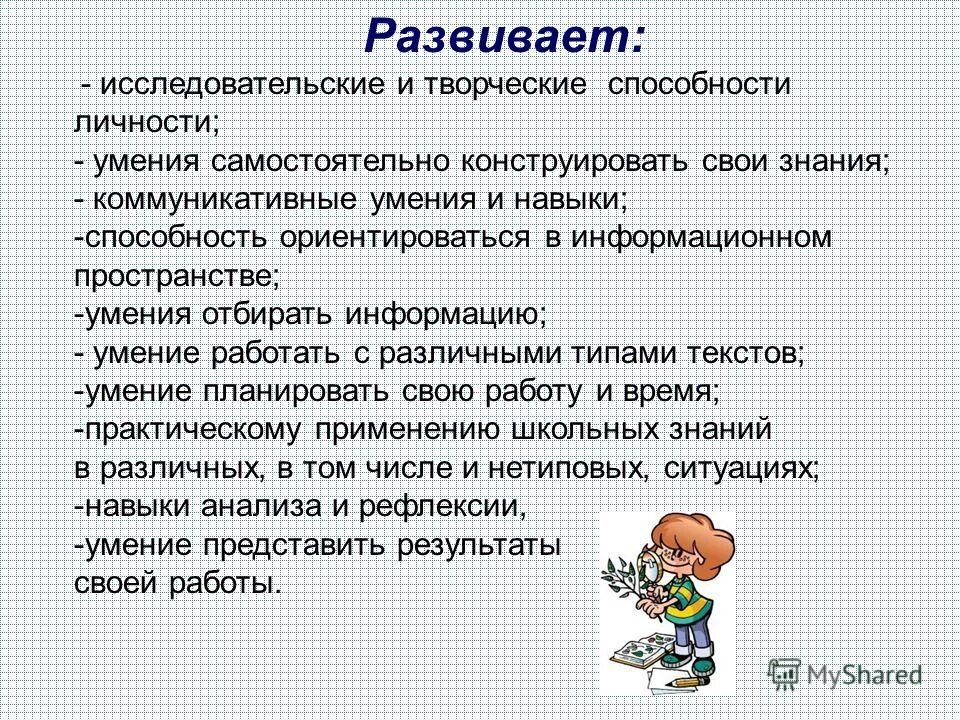 Развивает:

- исследовательские и творческие способности личности;
- умения самостоятельно конструировать свои знания;
- коммуникативные умения и навыки;
-способность ориентироваться в информационном пространстве;
-умения отбирать информацию;
- умение работать с различными типами текстов;
-умение планировать свою работу и время;
-практическому применению школьных знаний в различных, в том числе и нетиповых, ситуациях;
-навыки анализа и рефлексии,
-умение представить результаты своей работы.

MyShared